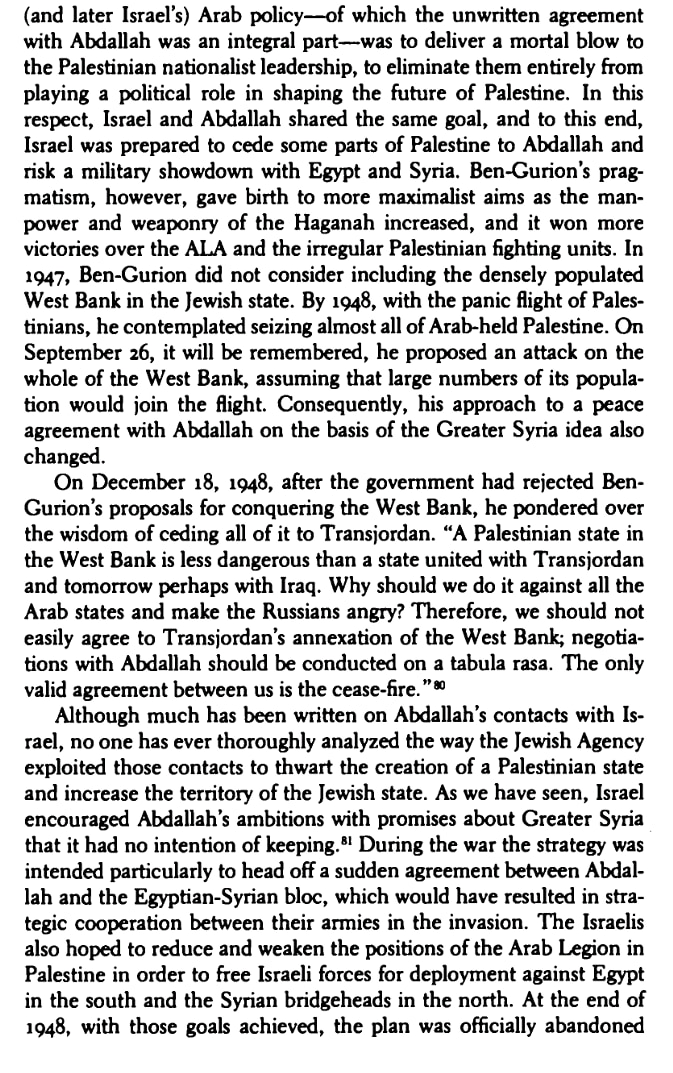 (and later Israel's) Arab policy—of which the unwritten agreement with Abdallah was an integral part—was to deliver a mortal blow to the Palestinian nationalist leadership, to eliminate them entirely from playing a political role in shaping the future of Palestine. In this respect, Israel and Abdallah shared the same goal, and to this end, Israel was prepared to cede some parts of Palestine to Abdallah and risk a military showdown with Egypt and Syria. Ben-Gurion's pragmatism, however, gave birth to more maximalist aims as the manpower and weaponry of the Haganah increased, and it won more victories over the ALA and the irregular Palestinian fighting units. In 1947, Ben-Gurion did not consider including the densely populated West Bank in the Jewish state. By 1948, with the panic flight of Palestinians, he contemplated seizing almost all of Arab-held Palestine. On September 26, it will be remembered, he proposed an attack on the whole of the West Bank, assuming that large numbers of its population would join the flight. Consequently, his approach to a peace agreement with Abdallah on the basis of the Greater Syria idea also changed.

On December 18, 1948, after the government had rejected Ben-Gurion's proposals for conquering the West Bank, he pondered over the wisdom of ceding all of it to Transjordan. "A Palestinian state in the West Bank is less dangerous than a state united with Transjordan and tomorrow perhaps with Iraq. Why should we do it against all the Arab states and make the Russians angry? Therefore, we should not easily agree to Transjordan's annexation of the West Bank; negotiations with Abdallah should be conducted on a tabula rasa. The only valid agreement between us is the cease-fire."$^{80}$

Although much has been written on Abdallah's contacts with Israel, no one has ever thoroughly analyzed the way the Jewish Agency exploited those contacts to thwart the creation of a Palestinian state and increase the territory of the Jewish state. As we have seen, Israel encouraged Abdallah's ambitions with promises about Greater Syria that it had no intention of keeping.$^{81}$ During the war the strategy was intended particularly to head off a sudden agreement between Abdallah and the Egyptian-Syrian bloc, which would have resulted in strategic cooperation between their armies in the invasion. The Israelis also hoped to reduce and weaken the positions of the Arab Legion in Palestine in order to free Israeli forces for deployment against Egypt in the south and the Syrian bridgeheads in the north. At the end of 1948, with those goals achieved, the plan was officially abandoned